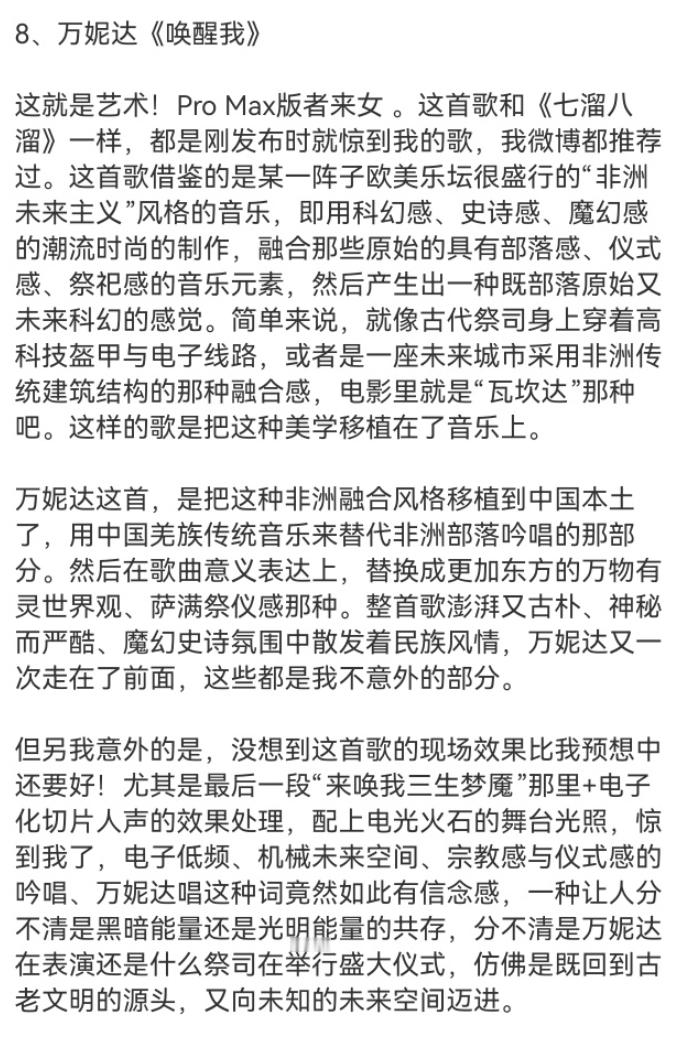 8、万妮达《唤醒我》

这就是艺术！Pro Max版者来女 。这首歌和《七溜八溜》一样，都是刚发布时就惊到我的歌，我微博都推荐过。这首歌借鉴的是某一阵子欧美乐坛很盛行的“非洲未来主义”风格的音乐，即用科幻感、史诗感、魔幻感的潮流时尚的制作，融合那些原始的具有部落感、仪式感、祭祀感的音乐元素，然后产生出一种既部落原始又未来科幻的感觉。简单来说，就像古代祭司身上穿着高科技盔甲与电子线路，或者是一座未来城市采用非洲传统建筑结构的那种融合感，电影里就是“瓦坎达”那种吧。这样的歌是把这种美学移植在了音乐上。

万妮达这首，是把这种非洲融合风格移植到中国本土了，用中国羌族传统音乐来替代非洲部落吟唱的那部分。然后在歌曲意义表达上，替换成更加东方的万物有灵世界观、萨满祭仪感那种。整首歌澎湃又古朴、神秘而严酷、魔幻史诗氛围中散发着民族风情，万妮达又一次走在了前面，这些都是我不意外的部分。

但另我意外的是，没想到这首歌的现场效果比我预想中还要好！尤其是最后一段“来唤我三生梦魇”那里+电子化切片人声的效果处理，配上电光火石的舞台光照，惊到我了，电子低频、机械未来空间、宗教感与仪式感的吟唱、万妮达唱这种词竟然如此有信念感，一种让人分不清是黑暗能量还是光明能量的共存，分不清是万妮达在表演还是什么祭司在举行盛大仪式，仿佛是既回到古老文明的源头，又向未知的未来空间迈进。